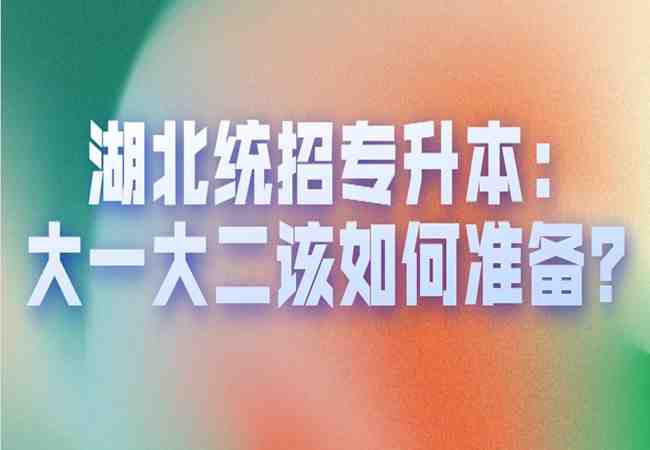 湖北统招专升本：
大一大二该如何准备？